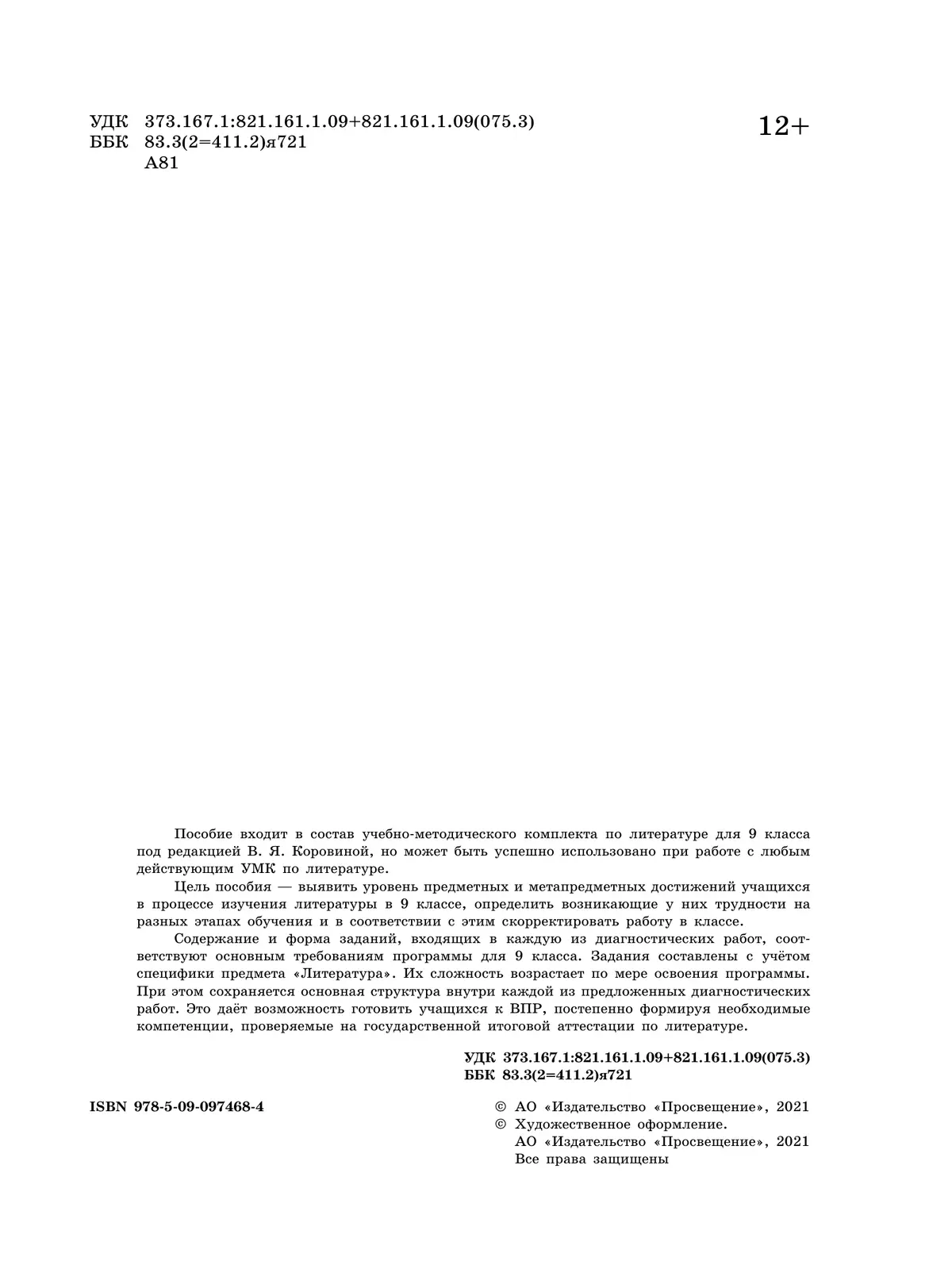 УДК 373.167.1:821.161.1.09+821.161.1.09(075.3)
ББК 83.3(2=411.2)я721
А81

12+

Пособие входит в состав учебно-методического комплекта по литературе для 9 класса под редакцией В. Я. Коровиной, но может быть успешно использовано при работе с любым действующим УМК по литературе.

Цель пособия — выявить уровень предметных и метапредметных достижений учащихся в процессе изучения литературы в 9 классе, определить возникающие у них трудности на разных этапах обучения и в соответствии с этим скорректировать работу в классе.

Содержание и форма заданий, входящих в каждую из диагностических работ, соответствуют основным требованиям программы для 9 класса. Задания составлены с учётом специфики предмета «Литература». Их сложность возрастает по мере освоения программы. При этом сохраняется основная структура внутри каждой из предложенных диагностических работ. Это даёт возможность готовить учащихся к ВПР, постепенно формируя необходимые компетенции, проверяемые на государственной итоговой аттестации по литературе.

УДК 373.167.1:821.161.1.09+821.161.1.09(075.3)
ББК 83.3(2=411.2)я721

ISBN 978-5-09-097468-4

© АО «Издательство «Просвещение», 2021
© Художественное оформление.
АО «Издательство «Просвещение», 2021
Все права защищены